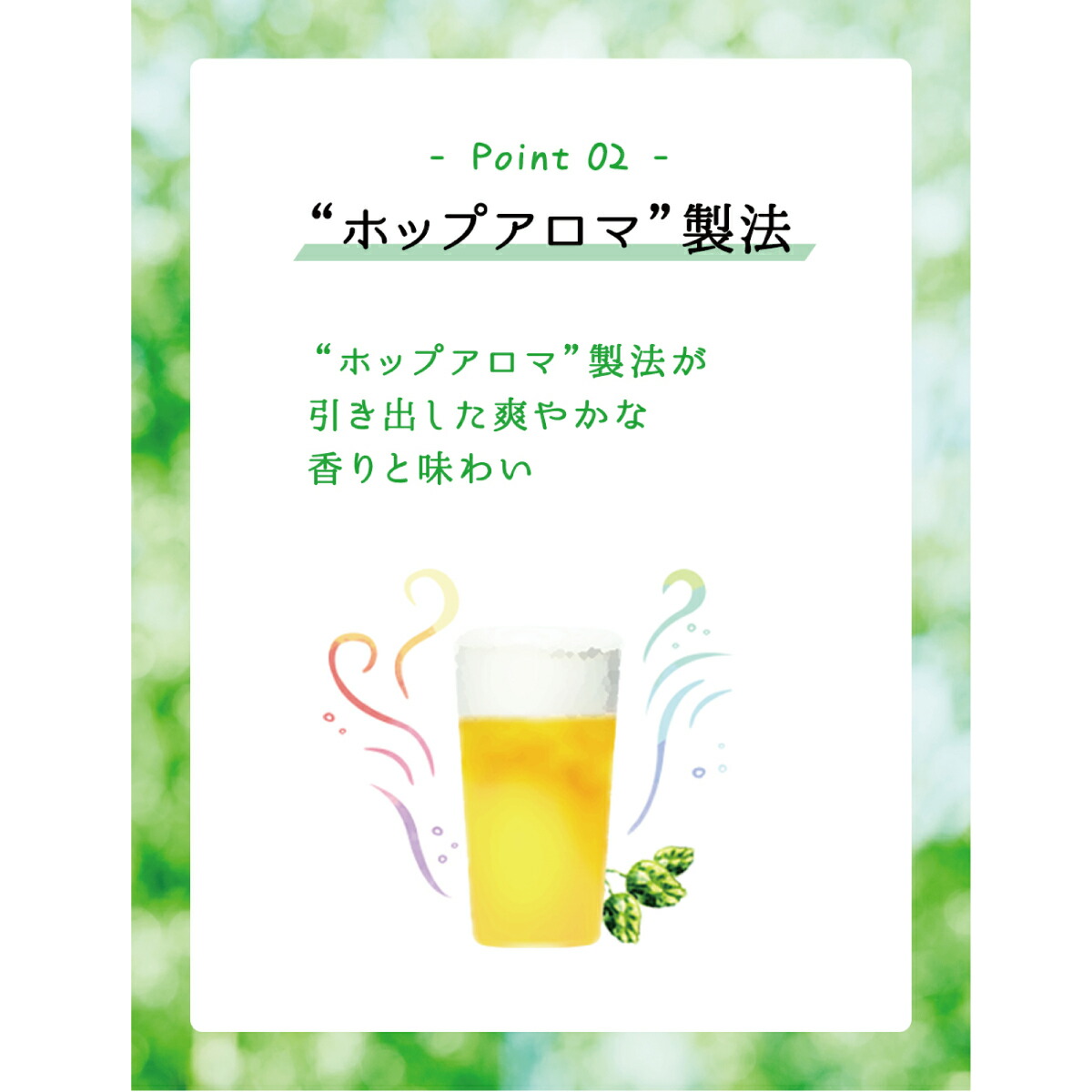 - Point 02 -

“ホップアロマ”製法

“ホップアロマ”製法が
引き出した爽やかな
香りと味わい